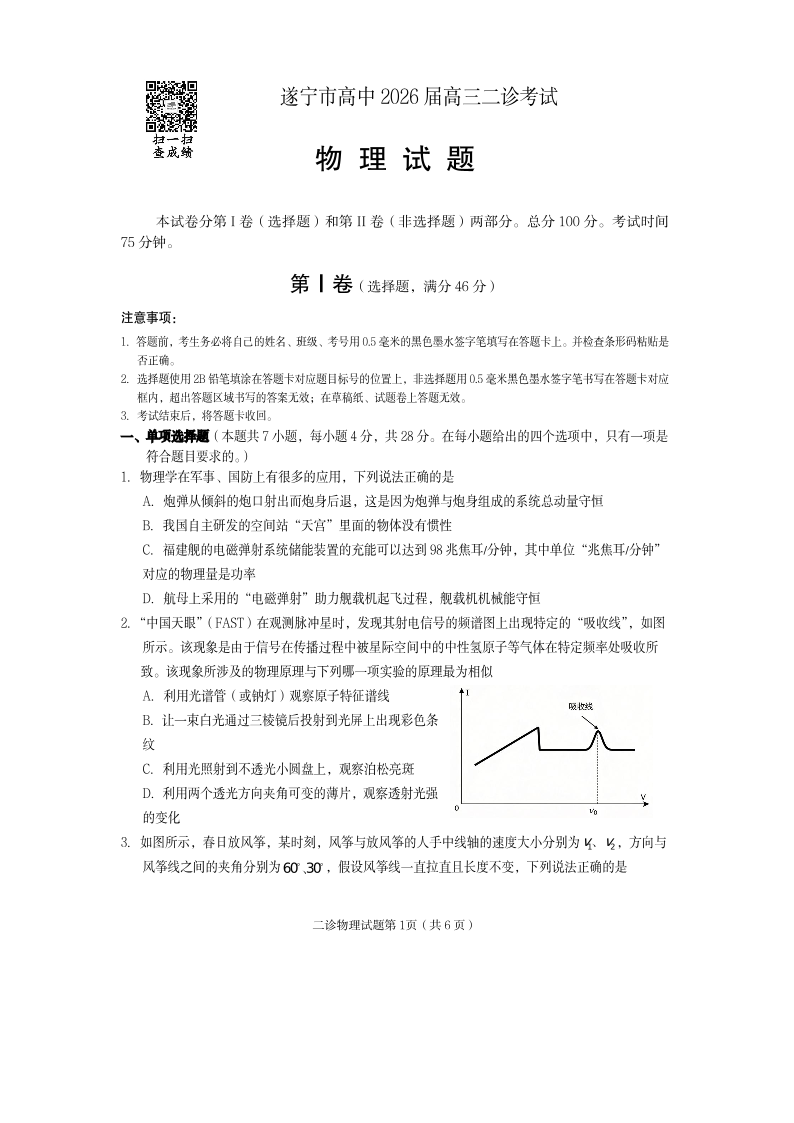 扫一扫
查成绩

遂宁市高中 2026 届高三二诊考试

物 理 试 题

本试卷分第 I 卷（选择题）和第 II 卷（非选择题）两部分。总分 100 分。考试时间 75 分钟。

第 Ⅰ 卷（选择题，满分 46 分）

注意事项：

1. 答题前，考生务必将自己的姓名、班级、考号用 0.5 毫米的黑色墨水签字笔填写在答题卡上。并检查条形码粘贴是否正确。

2. 选择题使用 2B 铅笔填涂在答题卡对应题目标号的位置上，非选择题用 0.5 毫米黑色墨水签字笔书写在答题卡对应框内，超出答题区域书写的答案无效；在草稿纸、试题卷上答题无效。

3. 考试结束后，将答题卡收回。

一、单项选择题（本题共 7 小题，每小题 4 分，共 28 分。在每小题给出的四个选项中，只有一项是符合题目要求的。）

1. 物理学在军事、国防上有很多的应用，下列说法正确的是

A. 炮弹从倾斜的炮口射出而炮身后退，这是因为炮弹与炮身组成的系统总动量守恒

B. 我国自主研发的空间站“天宫”里面的物体没有惯性

C. 福建舰的电磁弹射系统储能装置的充能可以达到 98 兆焦耳/分钟，其中单位“兆焦耳/分钟”对应的物理量是功率

D. 航母上采用的“电磁弹射”助力舰载机起飞过程，舰载机机械能守恒

2. “中国天眼”（FAST）在观测脉冲星时，发现其射电信号的频谱图上出现特定的“吸收线”，如图所示。该现象是由于信号在传播过程中被星际空间中的中性氢原子等气体在特定频率处吸收所致。该现象所涉及的物理原理与下列哪一项实验的原理最为相似

A. 利用光谱管（或钠灯）观察原子特征谱线

B. 让一束白光通过三棱镜后投射到光屏上出现彩色条纹

C. 利用光照射到不透光小圆盘上，观察泊松亮斑

D. 利用两个透光方向夹角可变的薄片，观察透射光强的变化

I
吸收线
0
$v_0$
v

3. 如图所示，春日放风筝，某时刻，风筝与放风筝的人手中线轴的速度大小分别为 $v_1$、$v_2$，方向与风筝线之间的夹角分别为 $60^\circ$、$30^\circ$，假设风筝线一直拉直且长度不变，下列说法正确的是

二诊物理试题第 1 页（共 6 页）